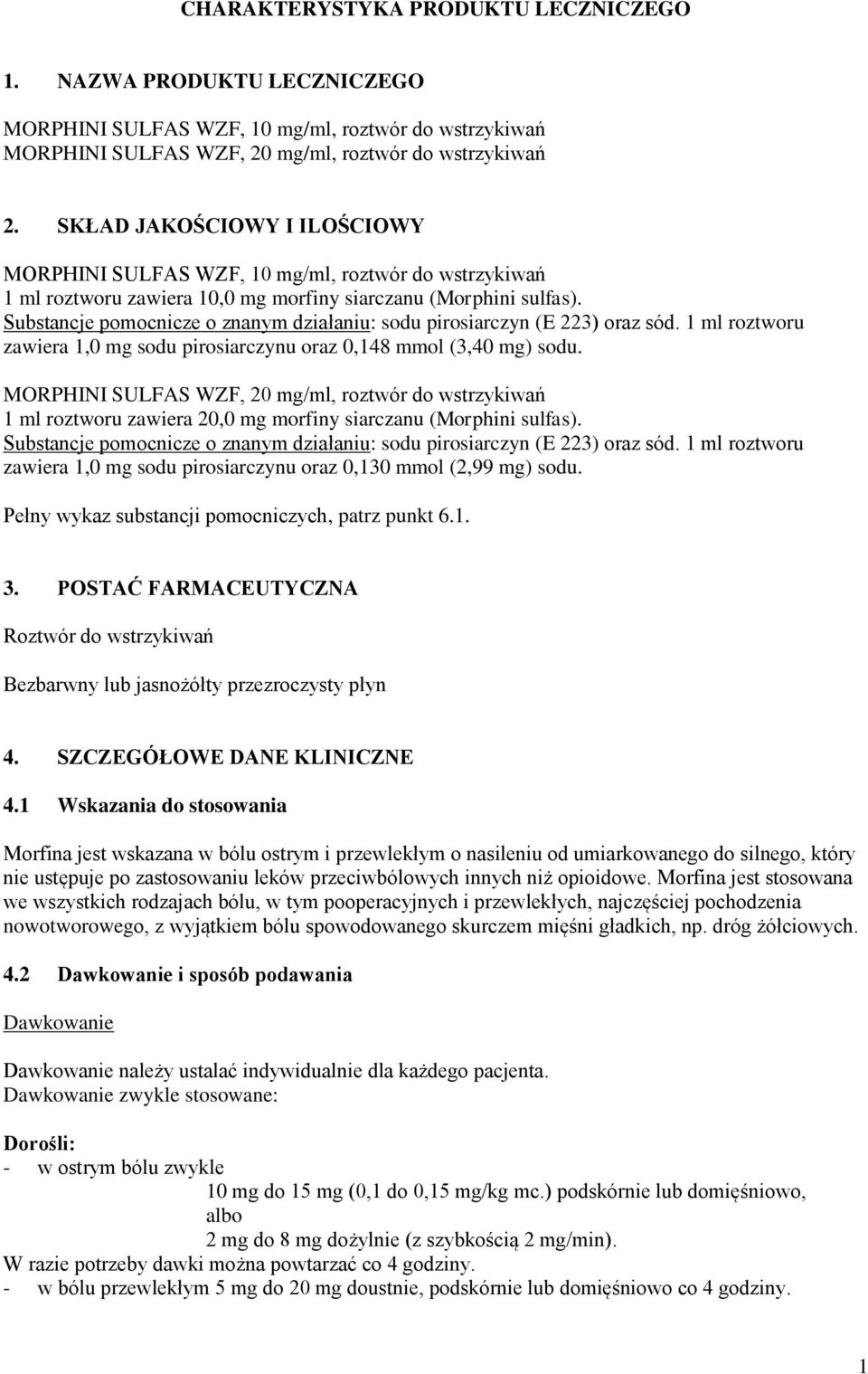 CHARAKTERYSTYKA PRODUKTU LECZNICZEGO

1. NAZWA PRODUKTU LECZNICZEGO

MORPHINI SULFAS WZF, 10 mg/ml, roztwór do wstrzykiwań
MORPHINI SULFAS WZF, 20 mg/ml, roztwór do wstrzykiwań

2. SKŁAD JAKOŚCIOWY I ILOŚCIOWY

MORPHINI SULFAS WZF, 10 mg/ml, roztwór do wstrzykiwań
1 ml roztworu zawiera 10,0 mg morfiny siarczanu (Morphini sulfas).
Substancje pomocnicze o znanym działaniu: sodu pirosiarczyn (E 223) oraz sód. 1 ml roztworu zawiera 1,0 mg sodu pirosiarczynu oraz 0,148 mmol (3,40 mg) sodu.

MORPHINI SULFAS WZF, 20 mg/ml, roztwór do wstrzykiwań
1 ml roztworu zawiera 20,0 mg morfiny siarczanu (Morphini sulfas).
Substancje pomocnicze o znanym działaniu: sodu pirosiarczyn (E 223) oraz sód. 1 ml roztworu zawiera 1,0 mg sodu pirosiarczynu oraz 0,130 mmol (2,99 mg) sodu.

Pełny wykaz substancji pomocniczych, patrz punkt 6.1.

3. POSTAĆ FARMACEUTYCZNA

Roztwór do wstrzykiwań

Bezbarwny lub jasnożółty przezroczysty płyn

4. SZCZEGÓŁOWE DANE KLINICZNE

4.1 Wskazania do stosowania

Morfina jest wskazana w bólu ostrym i przewlekłym o nasileniu od umiarkowanego do silnego, który nie ustępuje po zastosowaniu leków przeciwbólowych innych niż opioidowe. Morfina jest stosowana we wszystkich rodzajach bólu, w tym pooperacyjnych i przewlekłych, najczęściej pochodzenia nowotworowego, z wyjątkiem bólu spowodowanego skurczem mięśni gładkich, np. dróg żółciowych.

4.2 Dawkowanie i sposób podawania

Dawkowanie

Dawkowanie należy ustalać indywidualnie dla każdego pacjenta.
Dawkowanie zwykle stosowane:

Dorośli:
- w ostrym bólu zwykle
10 mg do 15 mg (0,1 do 0,15 mg/kg mc.) podskórnie lub domięśniowo,
albo
2 mg do 8 mg dożylnie (z szybkością 2 mg/min).
W razie potrzeby dawki można powtarzać co 4 godziny.
- w bólu przewlekłym 5 mg do 20 mg doustnie, podskórnie lub domięśniowo co 4 godziny.

1